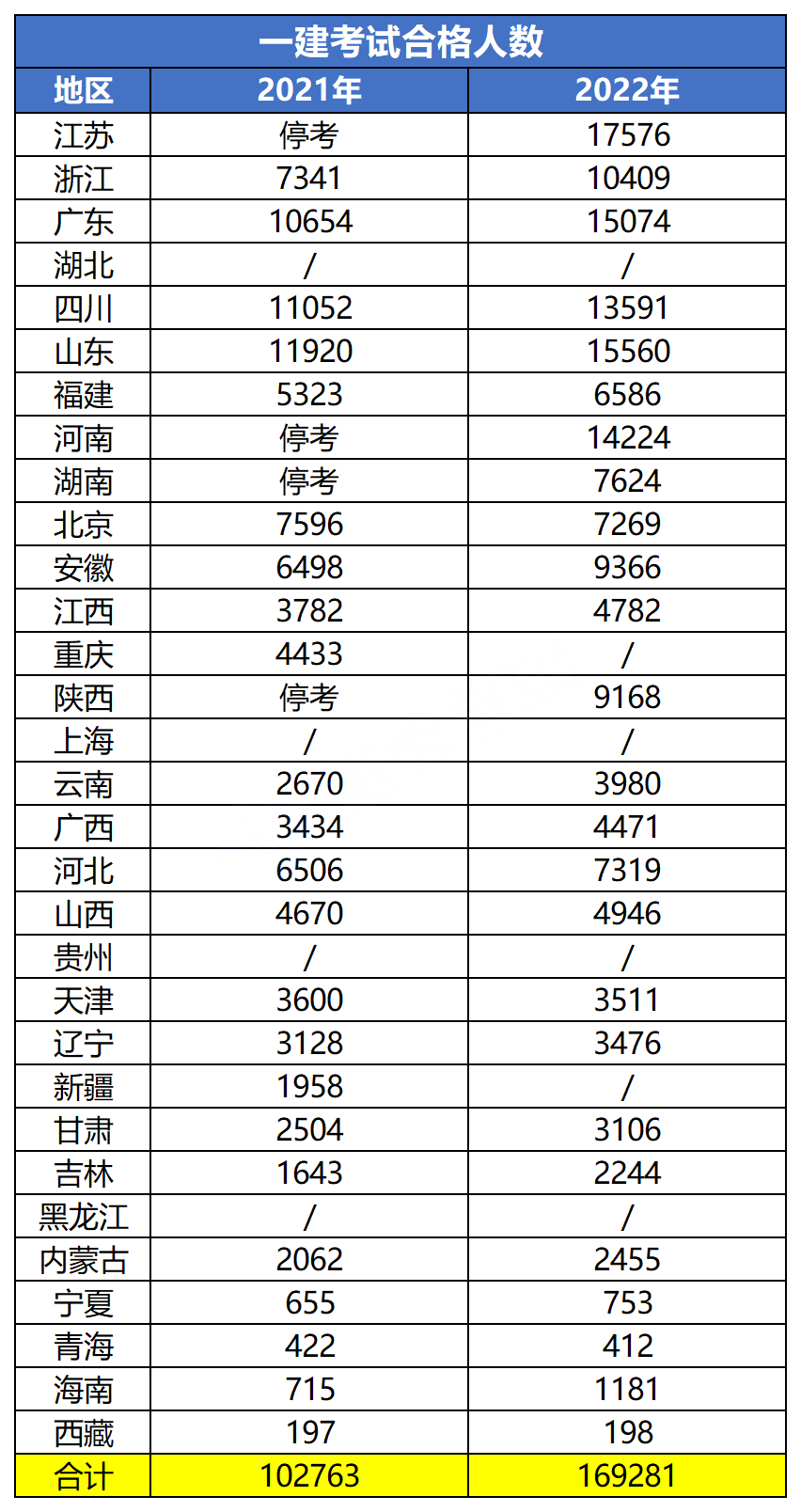 一建考试合格人数

| 地区 | 2021年 | 2022年 |
|---|---|---|
| 江苏 | 停考 | 17576 |
| 浙江 | 7341 | 10409 |
| 广东 | 10654 | 15074 |
| 湖北 | / | / |
| 四川 | 11052 | 13591 |
| 山东 | 11920 | 15560 |
| 福建 | 5323 | 6586 |
| 河南 | 停考 | 14224 |
| 湖南 | 停考 | 7624 |
| 北京 | 7596 | 7269 |
| 安徽 | 6498 | 9366 |
| 江西 | 3782 | 4782 |
| 重庆 | 4433 | / |
| 陕西 | 停考 | 9168 |
| 上海 | / | / |
| 云南 | 2670 | 3980 |
| 广西 | 3434 | 4471 |
| 河北 | 6506 | 7319 |
| 山西 | 4670 | 4946 |
| 贵州 | / | / |
| 天津 | 3600 | 3511 |
| 辽宁 | 3128 | 3476 |
| 新疆 | 1958 | / |
| 甘肃 | 2504 | 3106 |
| 吉林 | 1643 | 2244 |
| 黑龙江 | / | / |
| 内蒙古 | 2062 | 2455 |
| 宁夏 | 655 | 753 |
| 青海 | 422 | 412 |
| 海南 | 715 | 1181 |
| 西藏 | 197 | 198 |
| 合计 | 102763 | 169281 |